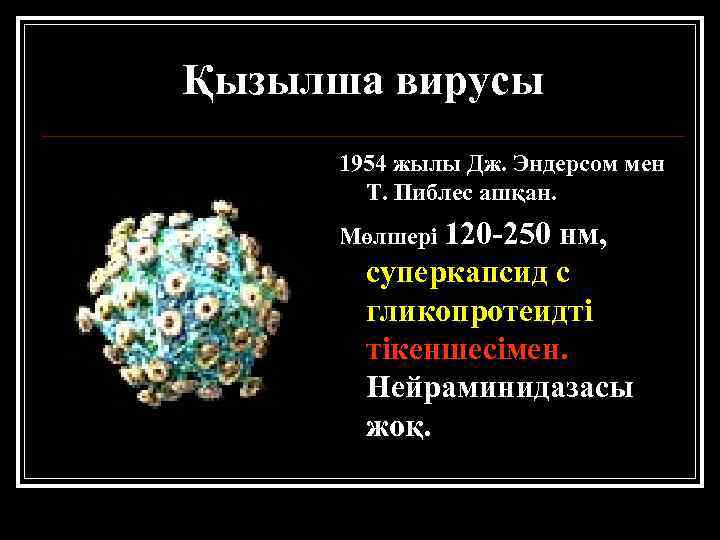 Қызылша вирусы

1954 жылы Дж. Эндерсом мен Т. Пиблес ашқан.

Мөлшері 120-250 нм, суперкапсид с гликопротеидті тікеншесімен. Нейраминидазасы жоқ.